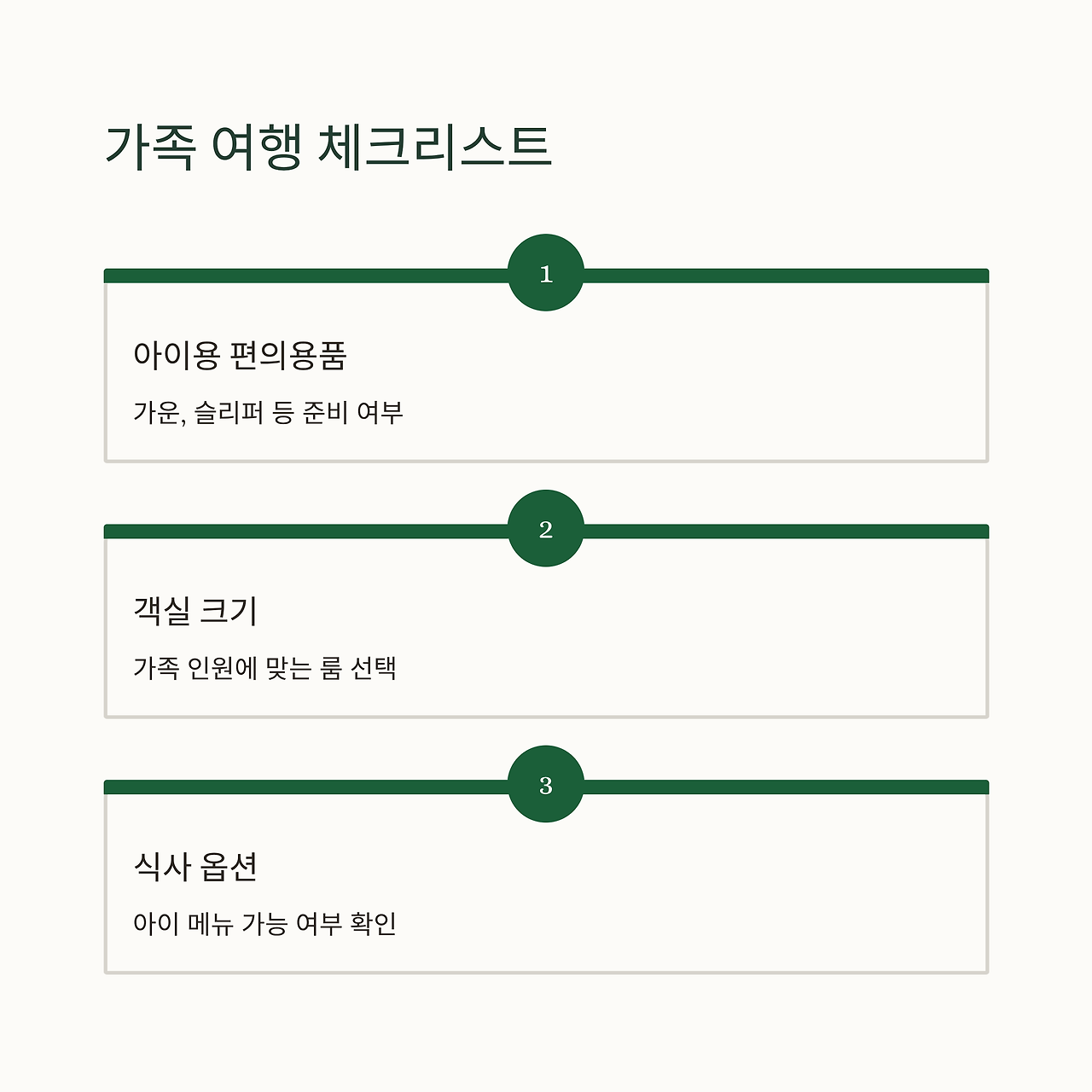 가족 여행 체크리스트

1

아이용 편의용품

가운, 슬리퍼 등 준비 여부

2

객실 크기

가족 인원에 맞는 룸 선택

3

식사 옵션

아이 메뉴 가능 여부 확인